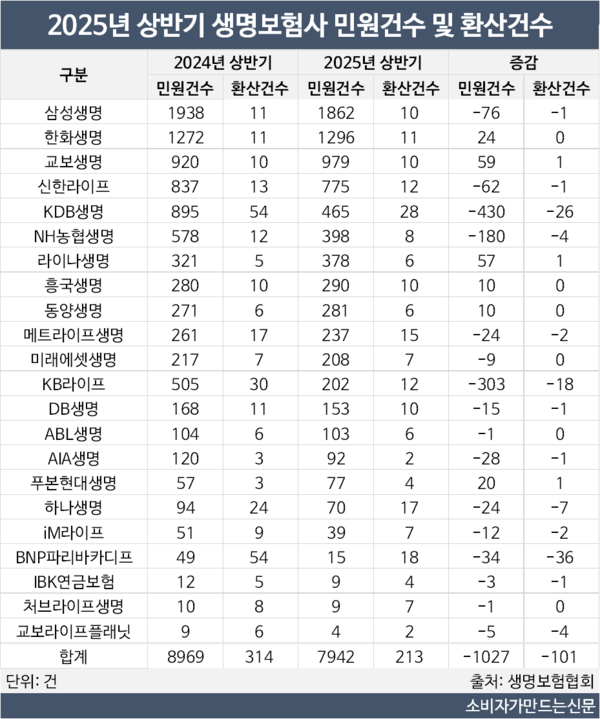 2025년 상반기 생명보험사 민원건수 및 환산건수

| 구분 | 2024년 상반기 민원건수 | 2024년 상반기 환산건수 | 2025년 상반기 민원건수 | 2025년 상반기 환산건수 | 증감 민원건수 | 증감 환산건수 |
|---|---|---|---|---|---|---|
| 삼성생명 | 1938 | 11 | 1862 | 10 | -76 | -1 |
| 한화생명 | 1272 | 11 | 1296 | 11 | 24 | 0 |
| 교보생명 | 920 | 10 | 979 | 10 | 59 | 1 |
| 신한라이프 | 837 | 13 | 775 | 12 | -62 | -1 |
| KDB생명 | 895 | 54 | 465 | 28 | -430 | -26 |
| NH농협생명 | 578 | 12 | 398 | 8 | -180 | -4 |
| 라이나생명 | 321 | 5 | 378 | 6 | 57 | 1 |
| 흥국생명 | 280 | 10 | 290 | 10 | 10 | 0 |
| 동양생명 | 271 | 6 | 281 | 6 | 10 | 0 |
| 메트라이프생명 | 261 | 17 | 237 | 15 | -24 | -2 |
| 미래에셋생명 | 217 | 7 | 208 | 7 | -9 | 0 |
| KB라이프 | 505 | 30 | 202 | 12 | -303 | -18 |
| DB생명 | 168 | 11 | 153 | 10 | -15 | -1 |
| ABL생명 | 104 | 6 | 103 | 6 | -1 | 0 |
| AIA생명 | 120 | 3 | 92 | 2 | -28 | -1 |
| 푸본현대생명 | 57 | 3 | 77 | 4 | 20 | 1 |
| 하나생명 | 94 | 24 | 70 | 17 | -24 | -7 |
| iM라이프 | 51 | 9 | 39 | 7 | -12 | -2 |
| BNP파리바카디프 | 49 | 54 | 15 | 18 | -34 | -36 |
| IBK연금보험 | 12 | 5 | 9 | 4 | -3 | -1 |
| 처브라이프생명 | 10 | 8 | 9 | 7 | -1 | 0 |
| 교보라이프플래닛 | 9 | 6 | 4 | 2 | -5 | -4 |
| 합계 | 8969 | 314 | 7942 | 213 | -1027 | -101 |

단위: 건
출처: 생명보험협회
소비자가만드는신문